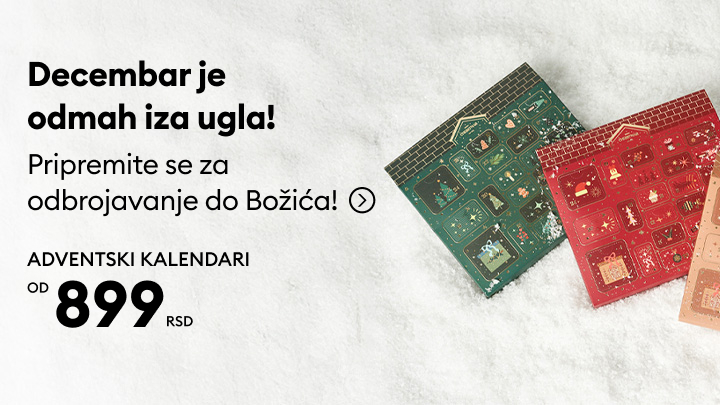 Decembar je odmah iza ugla!

Pripremite se za odbrojavanje do Božića!

ADVENTSKI KALENDARI

OD 899 RSD